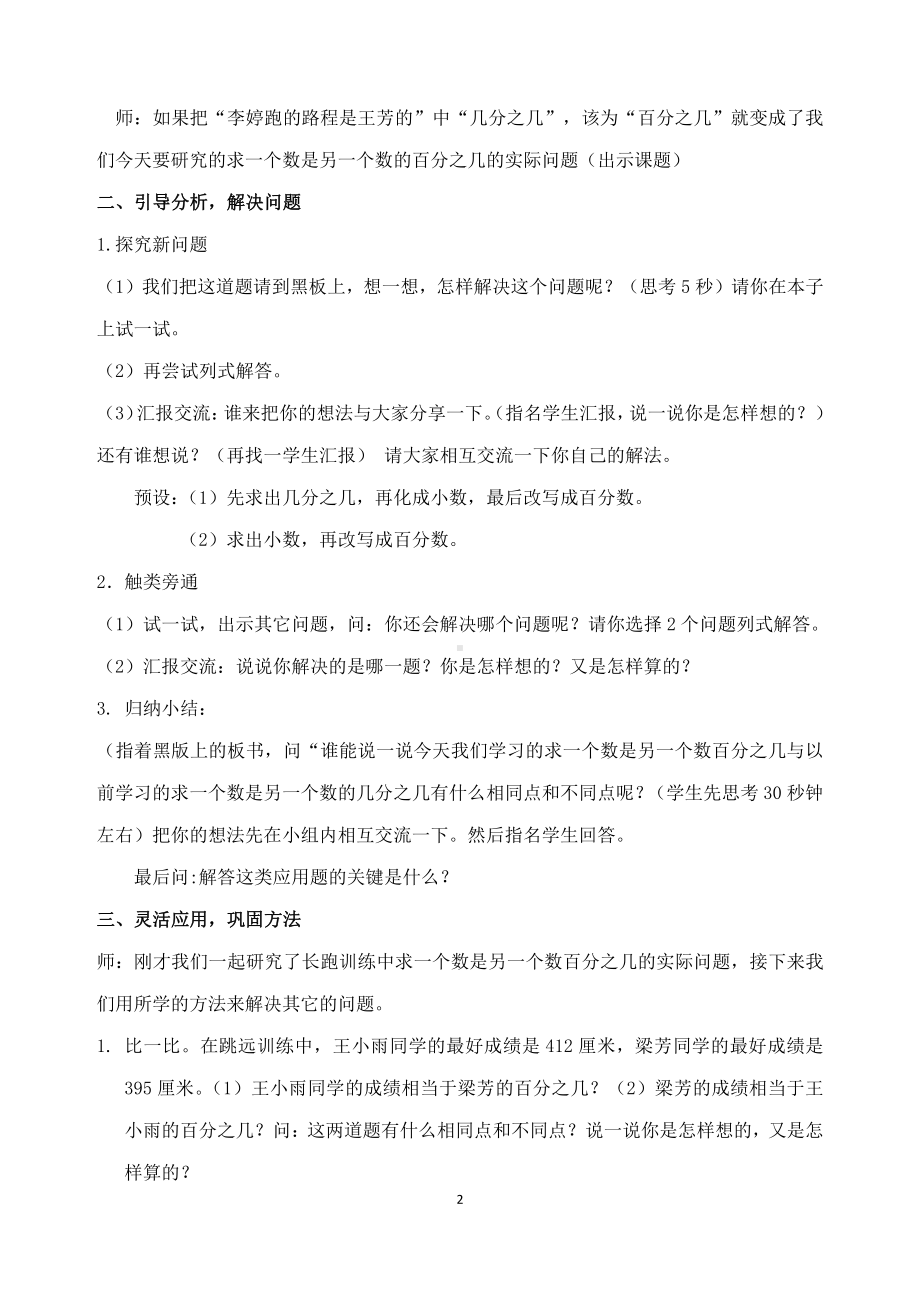 师：如果把“李婷跑的路程是王芳的”中“几分之几”，该为“百分之几”就变成了我们今天要研究的求一个数是另一个数的百分之几的实际问题（出示课题）

二、引导分析，解决问题

1.探究新问题

（1）我们把这道题请到黑板上，想一想，怎样解决这个问题呢？（思考 5 秒）请你在本子上试一试。

（2）再尝试列式解答。

（3）汇报交流：谁来把你的想法与大家分享一下。（指名学生汇报，说一说你是怎样想的？）还有谁想说？（再找一学生汇报） 请大家相互交流一下你自己的解法。

预设：（1）先求出几分之几，再化成小数，最后改写成百分数。

（2）求出小数，再改写成百分数。

2．触类旁通

（1）试一试，出示其它问题，问：你还会解决哪个问题呢？请你选择 2 个问题列式解答。

（2）汇报交流：说说你解决的是哪一题？你是怎样想的？又是怎样算的？

3. 归纳小结：

（指着黑版上的板书，问“谁能说一说今天我们学习的求一个数是另一个数百分之几与以前学习的求一个数是另一个数的几分之几有什么相同点和不同点呢？（学生先思考 30 秒钟左右）把你的想法先在小组内相互交流一下。然后指名学生回答。

最后问:解答这类应用题的关键是什么？

三、灵活应用，巩固方法

师：刚才我们一起研究了长跑训练中求一个数是另一个数百分之几的实际问题，接下来我们用所学的方法来解决其它的问题。

1. 比一比。在跳远训练中，王小雨同学的最好成绩是 412 厘米，梁芳同学的最好成绩是 395 厘米。（1）王小雨同学的成绩相当于梁芳的百分之几？（2）梁芳的成绩相当于王小雨的百分之几？问：这两道题有什么相同点和不同点？说一说你是怎样想的，又是怎样算的？

2